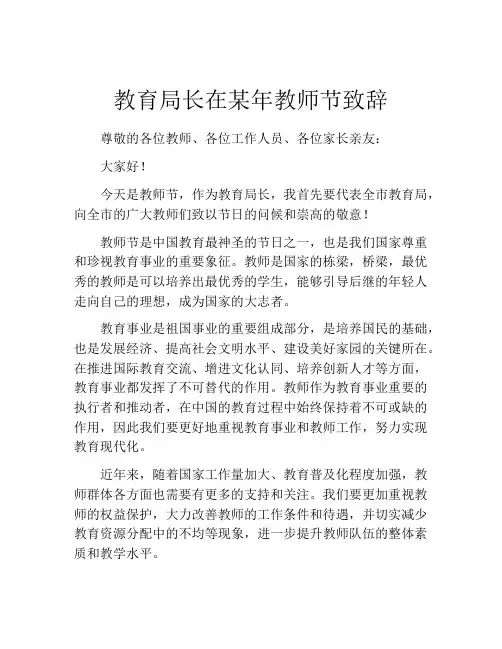 教育局长在某年教师节致辞

尊敬的各位教师、各位工作人员、各位家长亲友：

大家好！

今天是教师节，作为教育局长，我首先要代表全市教育局，向全市的广大教师们致以节日的问候和崇高的敬意！

教师节是中国教育最神圣的节日之一，也是我们国家尊重和珍视教育事业的重要象征。教师是国家的栋梁，桥梁，最优秀的教师是可以培养出最优秀的学生，能够引导后继的年轻人走向自己的理想，成为国家的大志者。

教育事业是祖国事业的重要组成部分，是培养国民的基础，也是发展经济、提高社会文明水平、建设美好家园的关键所在。在推进国际教育交流、增进文化认同、培养创新人才等方面，教育事业都发挥了不可替代的作用。教师作为教育事业重要的执行者和推动者，在中国的教育过程中始终保持着不可或缺的作用，因此我们要更好地重视教育事业和教师工作，努力实现教育现代化。

近年来，随着国家工作量加大、教育普及化程度加强，教师群体各方面也需要有更多的支持和关注。我们要更加重视教师的权益保护，大力改善教师的工作条件和待遇，并切实减少教育资源分配中的不均等现象，进一步提升教师队伍的整体素质和教学水平。